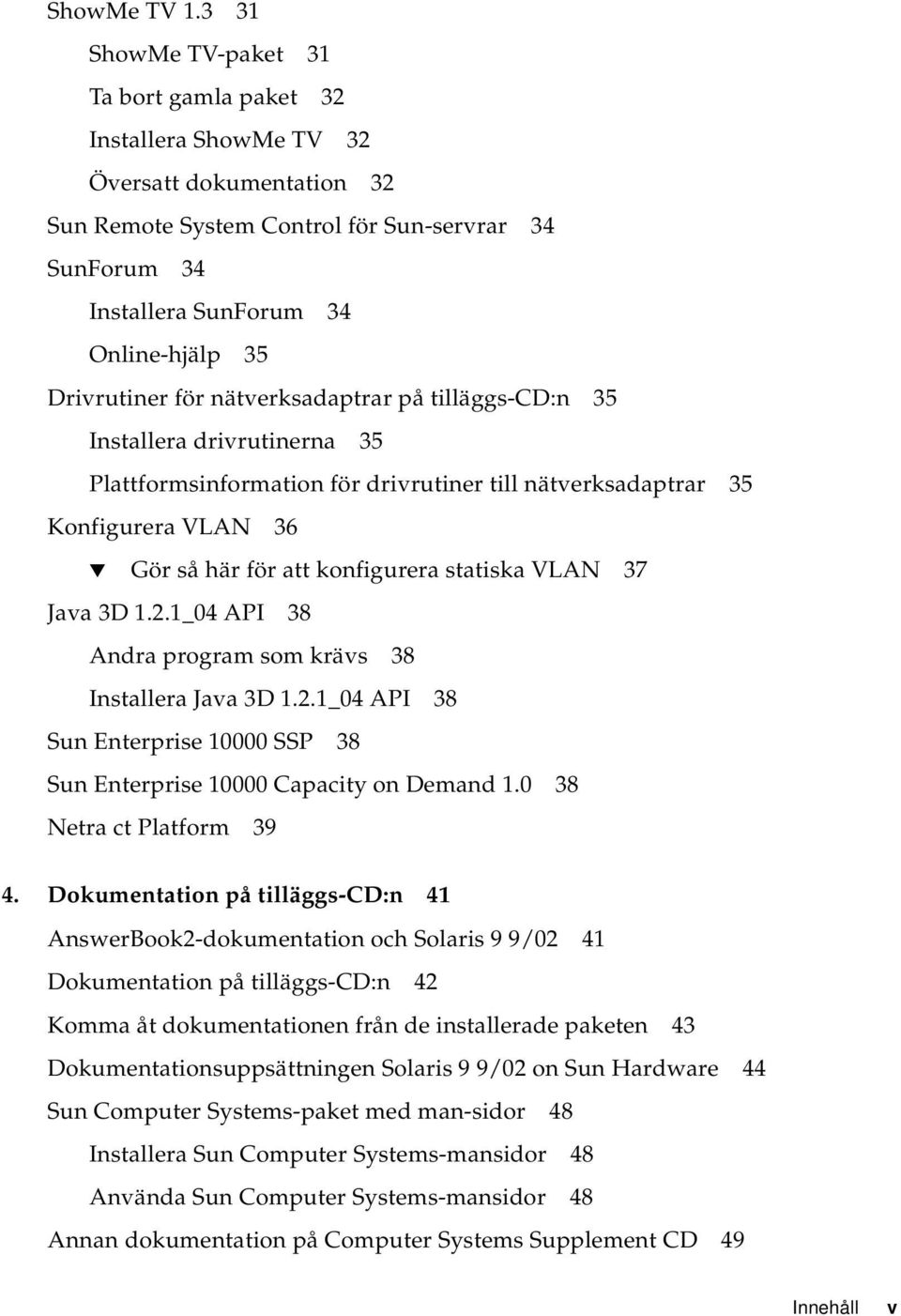 ShowMe TV 1.3 31

ShowMe TV-paket 31

Ta bort gamla paket 32

Installera ShowMe TV 32

Översatt dokumentation 32

Sun Remote System Control för Sun-servrar 34

SunForum 34

Installera SunForum 34

Online-hjälp 35

Drivrutiner för nätverksadaptrar på tilläggs-CD:n 35

Installera drivrutinerna 35

Plattformsinformation för drivrutiner till nätverksadaptrar 35

Konfigurera VLAN 36

▼ Gör så här för att konfigurera statiska VLAN 37

Java 3D 1.2.1_04 API 38

Andra program som krävs 38

Installera Java 3D 1.2.1_04 API 38

Sun Enterprise 10000 SSP 38

Sun Enterprise 10000 Capacity on Demand 1.0 38

Netra ct Platform 39

4. Dokumentation på tilläggs-CD:n 41

AnswerBook2-dokumentation och Solaris 9 9/02 41

Dokumentation på tilläggs-CD:n 42

Komma åt dokumentationen från de installerade paketen 43

Dokumentationsuppsättningen Solaris 9 9/02 on Sun Hardware 44

Sun Computer Systems-paket med man-sidor 48

Installera Sun Computer Systems-mansidor 48

Använda Sun Computer Systems-mansidor 48

Annan dokumentation på Computer Systems Supplement CD 49

Innehåll v